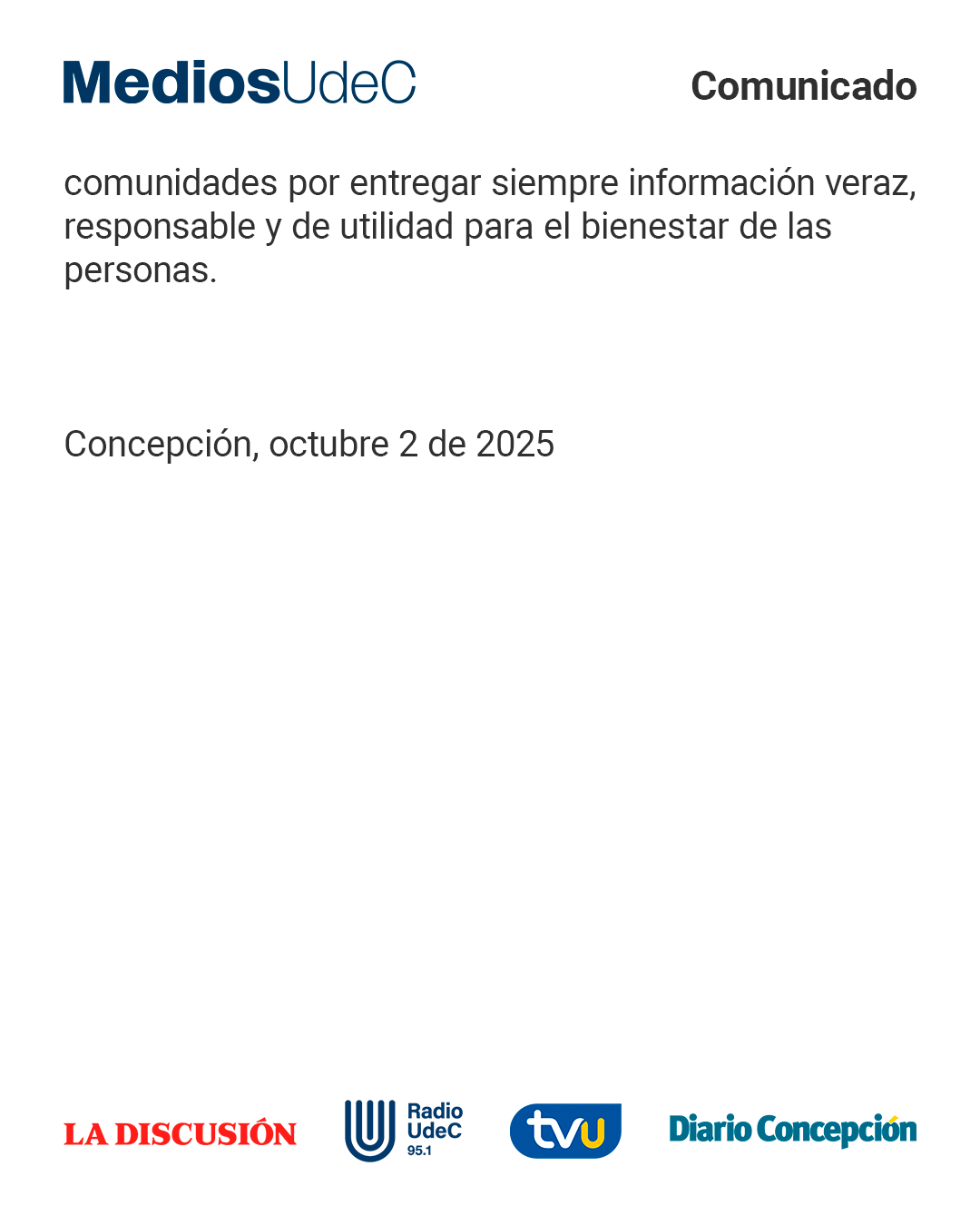 MediosUdeC

Comunicado

comunidades por entregar siempre información veraz, responsable y de utilidad para el bienestar de las personas.

Concepción, octubre 2 de 2025

LA DISCUSIÓN

Radio
UdeC
95.1

tvu

Diario Concepción